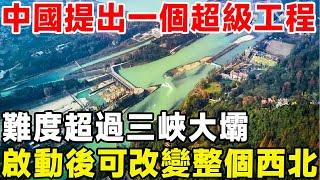 中國提出一個超級工程

難度超過三峽大壩

啟動後可改變整個西北